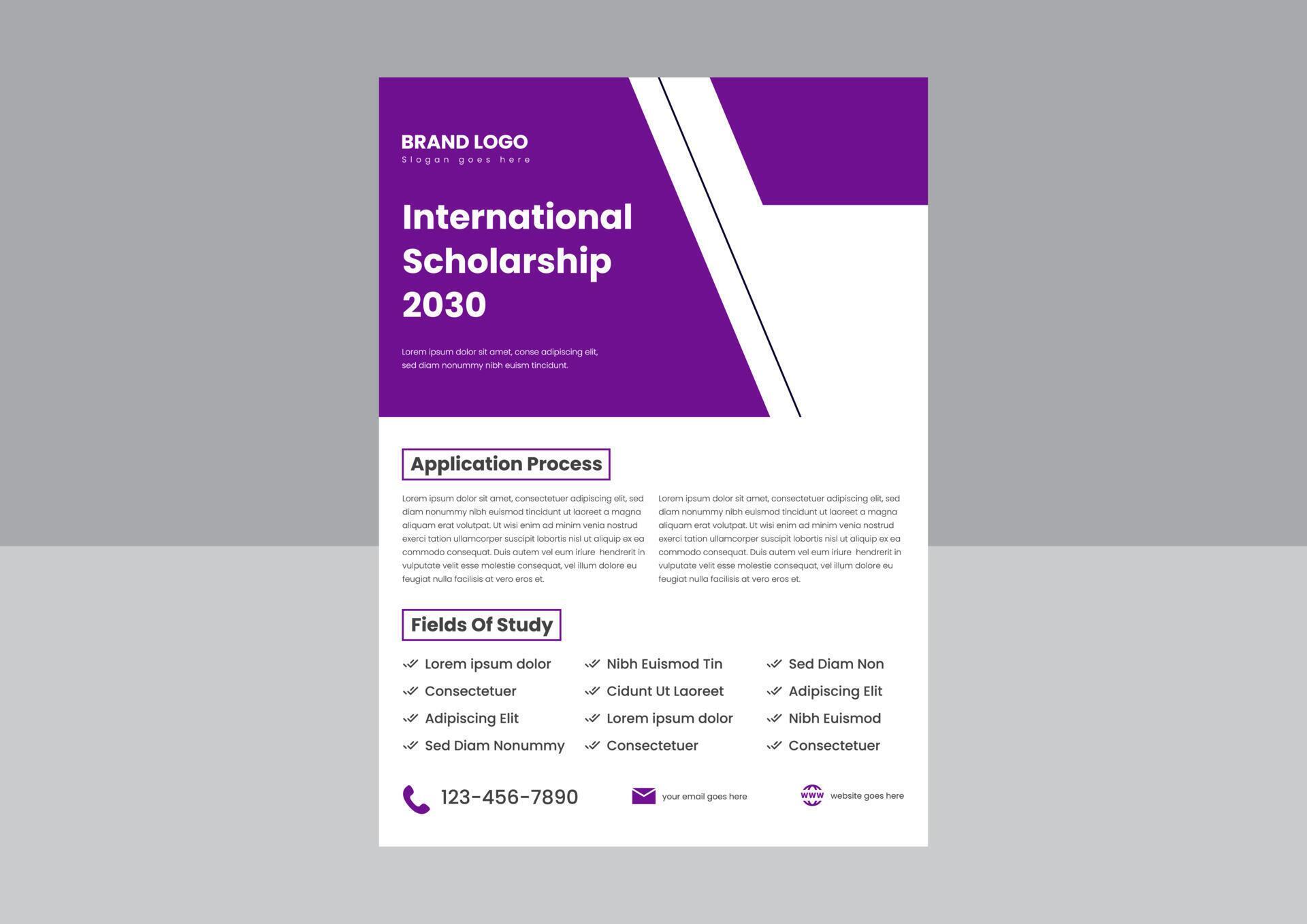 BRAND LOGO
Slogan goes here

International Scholarship 2030

Lorem ipsum dolor sit amet, conse adipiscing elit, sed diam nonummy nibh euism tincidunt.

Application Process

Lorem ipsum dolor sit amet, consectetuer adipiscing elit, sed diam nonummy nibh euismod tincidunt ut laoreet a magna aliquam erat volutpat. Ut wisi enim ad minim venia nostrud exerci tation ullamcorper suscipit lobortis nisl ut aliquip ex ea commodo consequat. Duis autem vel eum iriure hendrerit in vulputate velit esse molestie consequat, vel illum dolore eu feugiat nulla facilisis at vero eros et.

Lorem ipsum dolor sit amet, consectetuer adipiscing elit, sed diam nonummy nibh euismod tincidunt ut laoreet a magna aliquam erat volutpat. Ut wisi enim ad minim venia nostrud exerci tation ullamcorper suscipit lobortis nisl ut aliquip ex ea commodo consequat. Duis autem vel eum iriure hendrerit in vulputate velit esse molestie consequat, vel illum dolore eu feugiat nulla facilisis at vero eros et.

Fields Of Study

Lorem ipsum dolor
Consectetuer
Adipiscing Elit
Sed Diam Nonummy

Nibh Euismod Tin
Cidunt Ut Laoreet
Lorem ipsum dolor
Consectetuer

Sed Diam Non
Adipiscing Elit
Nibh Euismod
Consectetuer

123-456-7890
your email goes here
WWW website goes here